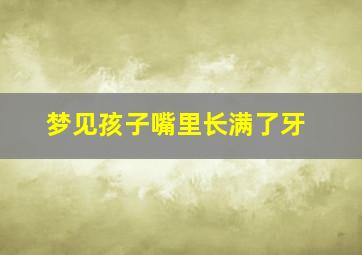 梦见孩子嘴里长满了牙